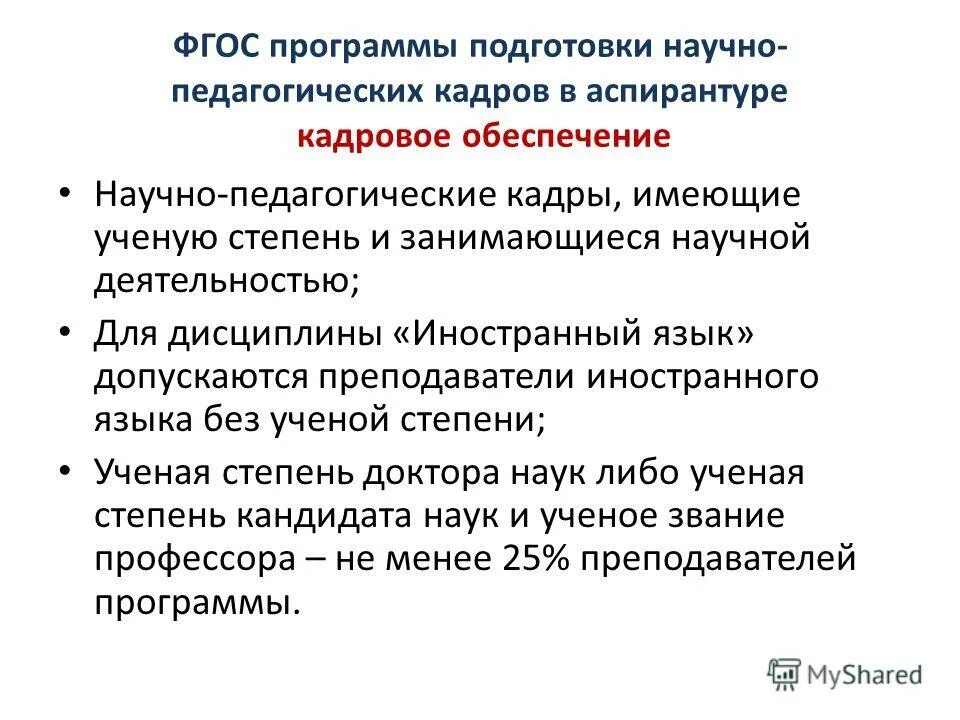 ФГОС программы подготовки научно-педагогических кадров в аспирантуре
кадровое обеспечение

• Научно-педагогические кадры, имеющие ученую степень и занимающиеся научной деятельностью;
• Для дисциплины «Иностранный язык» допускаются преподаватели иностранного языка без ученой степени;
• Ученая степень доктора наук либо ученая степень кандидата наук и ученое звание профессора – не менее 25% преподавателей программы.

MyShared